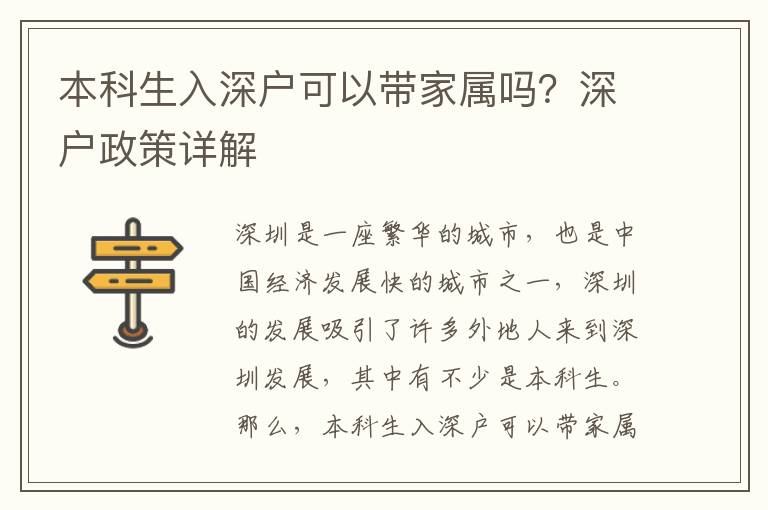 本科生入深户可以带家属吗？深户政策详解

深圳是一座繁华的城市，也是中国经济发展快的城市之一，深圳的发展吸引了许多外地人来到深圳发展，其中有不少是本科生。那么，本科生入深户可以带家属